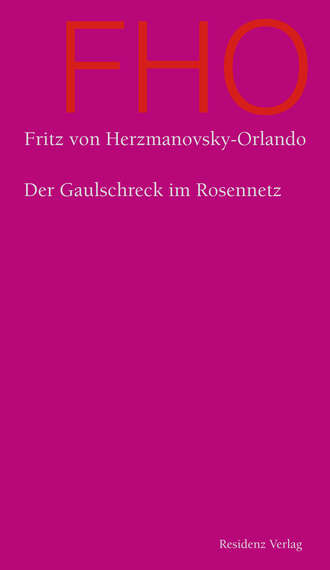 FHO

Fritz von Herzmanovsky-Orlando

Der Gaulschreck im Rosennetz

Residenz Verlag